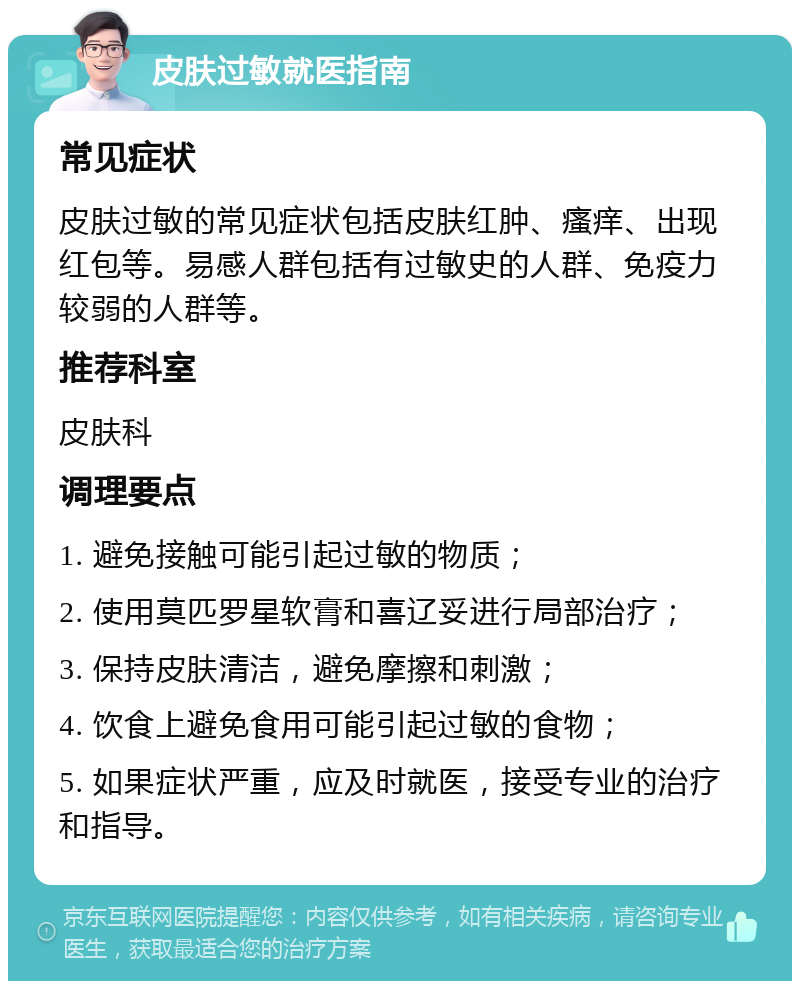 皮肤过敏就医指南

常见症状

皮肤过敏的常见症状包括皮肤红肿、瘙痒、出现红包等。易感人群包括有过敏史的人群、免疫力较弱的人群等。

推荐科室

皮肤科

调理要点

1. 避免接触可能引起过敏的物质；

2. 使用莫匹罗星软膏和喜辽妥进行局部治疗；

3. 保持皮肤清洁，避免摩擦和刺激；

4. 饮食上避免食用可能引起过敏的食物；

5. 如果症状严重，应及时就医，接受专业的治疗和指导。

京东互联网医院提醒您：内容仅供参考，如有相关疾病，请咨询专业医生，获取最适合您的治疗方案